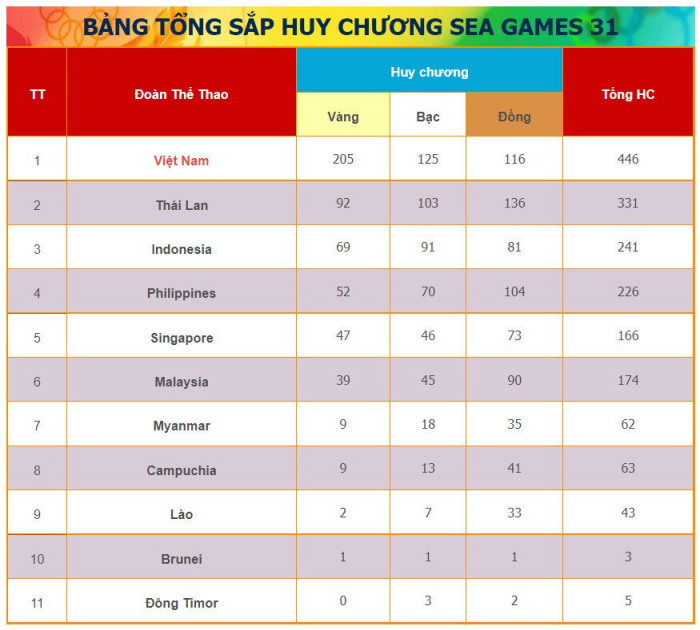 BẢNG TỔNG SẮP HUY CHƯƠNG SEA GAMES 31

| TT | Đoàn Thể Thao | Huy chương | | | Tổng HC |
|---|---|---|---|---|---|
| | | Vàng | Bạc | Đồng | |
| 1 | Việt Nam | 205 | 125 | 116 | 446 |
| 2 | Thái Lan | 92 | 103 | 136 | 331 |
| 3 | Indonesia | 69 | 91 | 81 | 241 |
| 4 | Philippines | 52 | 70 | 104 | 226 |
| 5 | Singapore | 47 | 46 | 73 | 166 |
| 6 | Malaysia | 39 | 45 | 90 | 174 |
| 7 | Myanmar | 9 | 18 | 35 | 62 |
| 8 | Campuchia | 9 | 13 | 41 | 63 |
| 9 | Lào | 2 | 7 | 33 | 43 |
| 10 | Brunei | 1 | 1 | 1 | 3 |
| 11 | Đông Timor | 0 | 3 | 2 | 5 |